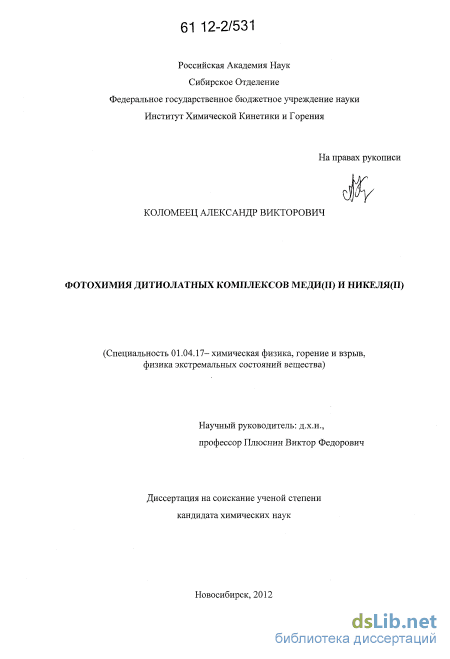 61 12-2/531

Российская Академия Наук
Сибирское Отделение
Федеральное государственное бюджетное учреждение науки
Институт Химической Кинетики и Горения

На правах рукописи

КОЛОМЕЕЦ АЛЕКСАНДР ВИКТОРОВИЧ

ФОТОХИМИЯ ДИТИОЛАТНЫХ КОМПЛЕКСОВ МЕДИ(II) И НИКЕЛЯ(II)

(Специальность 01.04.17– химическая физика, горение и взрыв, физика экстремальных состояний вещества)

Научный руководитель: д.х.н., профессор Плюснин Виктор Федорович

Диссертация на соискание ученой степени кандидата химических наук

Новосибирск, 2012

dsLib.net
библиотека диссертаций